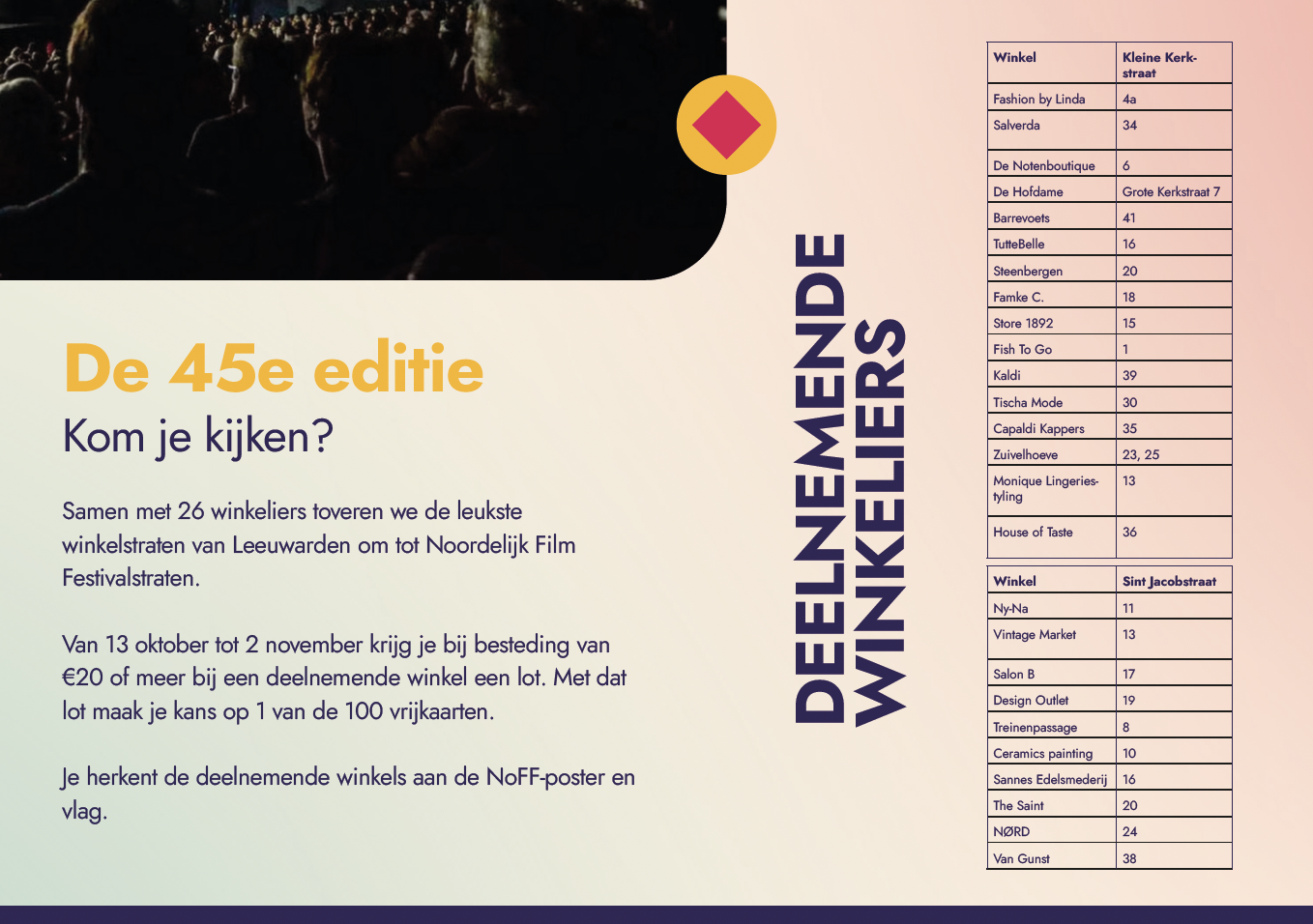 De 45e editie

Kom je kijken?

Samen met 26 winkeliers toveren we de leukste winkelstraten van Leeuwarden om tot Noordelijk Film Festivalstraten.

Van 13 oktober tot 2 november krijg je bij besteding van €20 of meer bij een deelnemende winkel een lot. Met dat lot maak je kans op 1 van de 100 vrijkaarten.

Je herkent de deelnemende winkels aan de NoFF-poster en vlag.

DEELNEMENDE WINKELIERS

| Winkel | Kleine Kerkstraat |
|---|---|
| Fashion by Linda | 4a |
| Salverda | 34 |
| De Notenboutique | 6 |
| De Hofdame | Grote Kerkstraat 7 |
| Barrevoets | 41 |
| TutteBelle | 16 |
| Steenbergen | 20 |
| Famke C. | 18 |
| Store 1892 | 15 |
| Fish To Go | 1 |
| Kaldi | 39 |
| Tischa Mode | 30 |
| Capaldi Kappers | 35 |
| Zuivelhoeve | 23, 25 |
| Monique Lingeriestyling | 13 |
| House of Taste | 36 |

| Winkel | Sint Jacobstraat |
|---|---|
| Ny-Na | 11 |
| Vintage Market | 13 |
| Salon B | 17 |
| Design Outlet | 19 |
| Treinenpassage | 8 |
| Ceramics painting | 10 |
| Sannes Edelsmederij | 16 |
| The Saint | 20 |
| NØRD | 24 |
| Van Gunst | 38 |